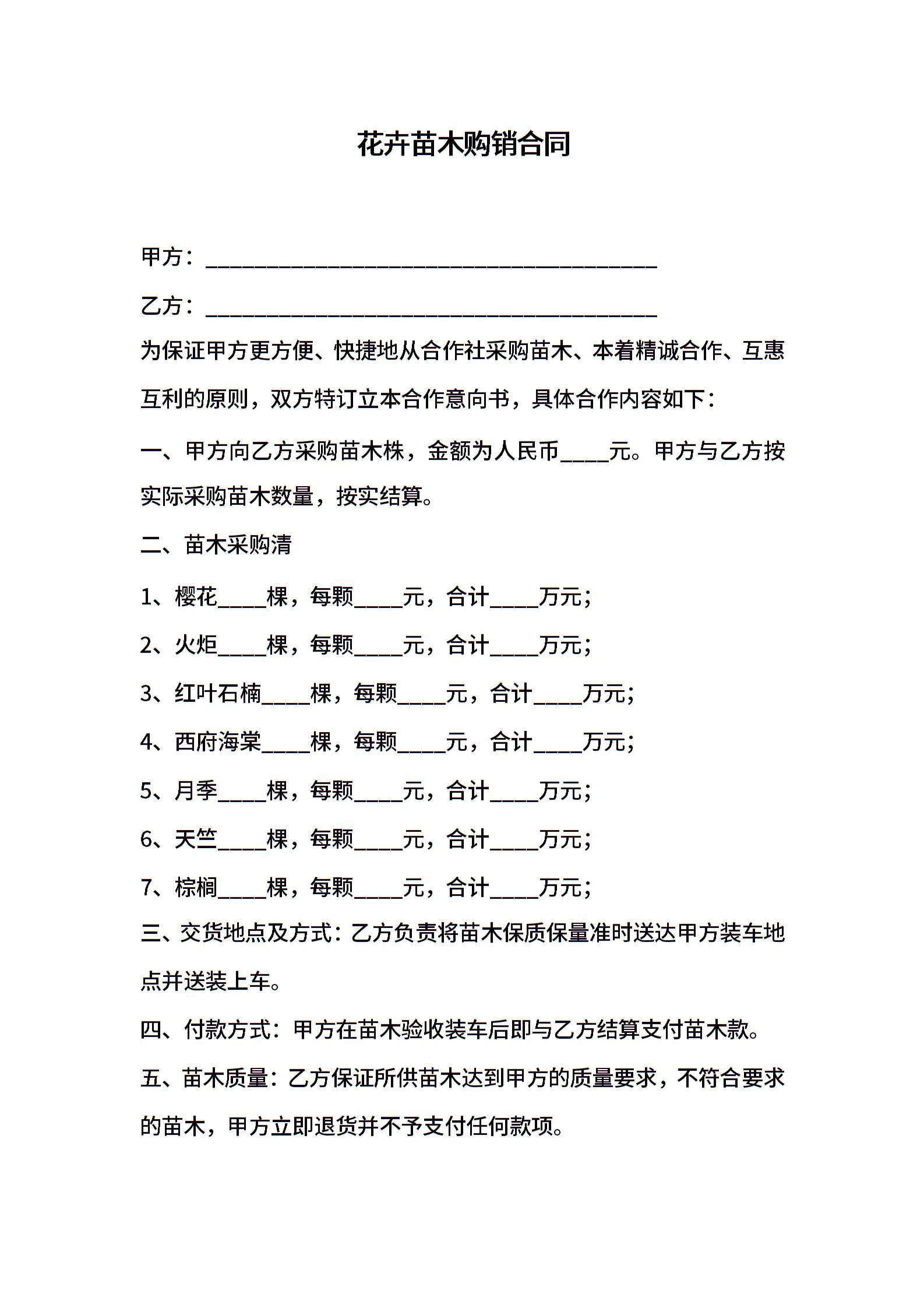 花卉苗木购销合同

甲方：________________________________________

乙方：________________________________________

为保证甲方更方便、快捷地从合作社采购苗木、本着精诚合作、互惠互利的原则，双方特订立本合作意向书，具体合作内容如下：

一、甲方向乙方采购苗木株，金额为人民币____元。甲方与乙方按实际采购苗木数量，按实结算。

二、苗木采购清

1、樱花____棵，每颗____元，合计____万元;

2、火炬____棵，每颗____元，合计____万元;

3、红叶石楠____棵，每颗____元，合计____万元;

4、西府海棠____棵，每颗____元，合计____万元;

5、月季____棵，每颗____元，合计____万元;

6、天竺____棵，每颗____元，合计____万元;

7、棕榈____棵，每颗____元，合计____万元;

三、交货地点及方式：乙方负责将苗木保质保量准时送达甲方装车地点并送装上车。

四、付款方式：甲方在苗木验收装车后即与乙方结算支付苗木款。

五、苗木质量：乙方保证所供苗木达到甲方的质量要求，不符合要求的苗木，甲方立即退货并不予支付任何款项。